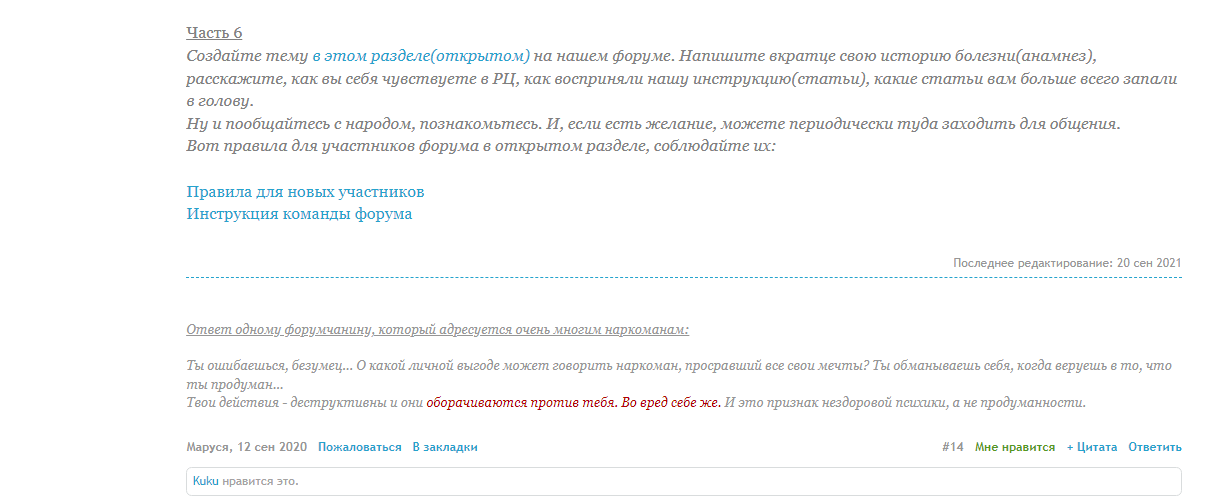 Часть 6
Создайте тему в этом разделе(открытом) на нашем форуме. Напишите вкратце свою историю болезни(анамнез), расскажите, как вы себя чувствуете в РЦ, как восприняли нашу инструкцию(статьи), какие статьи вам больше всего запали в голову.
Ну и пообщайтесь с народом, познакомьтесь. И, если есть желание, можете периодически туда заходить для общения.
Вот правила для участников форума в открытом разделе, соблюдайте их:

Правила для новых участников
Инструкция команды форума

Последнее редактирование: 20 сен 2021

Ответ одному форумчанину, который адресуется очень многим наркоманам:

Ты ошибаешься, безумец... О какой личной выгоде может говорить наркоман, просравший все свои мечты? Ты обманываешь себя, когда веруешь в то, что ты продуман...
Твои действия - деструктивны и они оборачиваются против тебя. Во вред себе же. И это признак нездоровой психики, а не продуманности.

Маруся, 12 сен 2020 Пожаловаться В закладки

#14 Мне нравится + Цитата Ответить

Kuku нравится это.